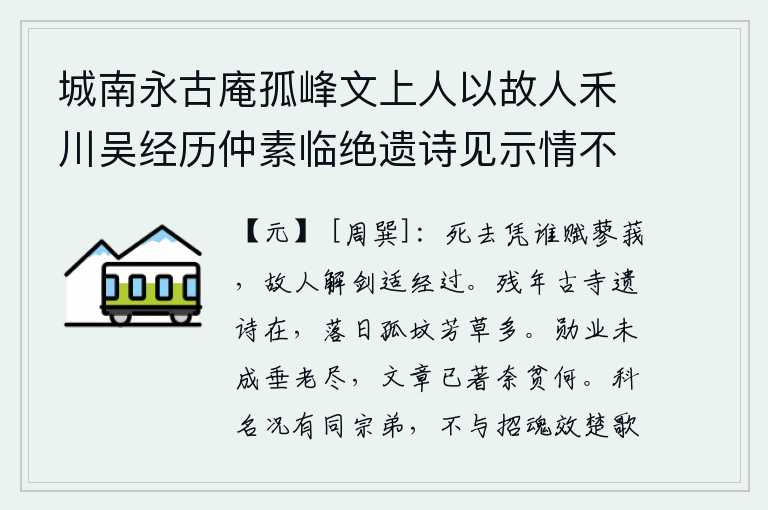 城南永古庵孤峰文上人以故人禾川吴经历仲素临绝遗诗见示情不

【元】［周巽］：死去凭谁赋蓼莪，故人解剑适经过。残年古寺遗诗在，落日孤坟芳草多。勋业未成垂老尽，文章已著奈贫何。科名况有同宗弟，不与招魂效楚歌